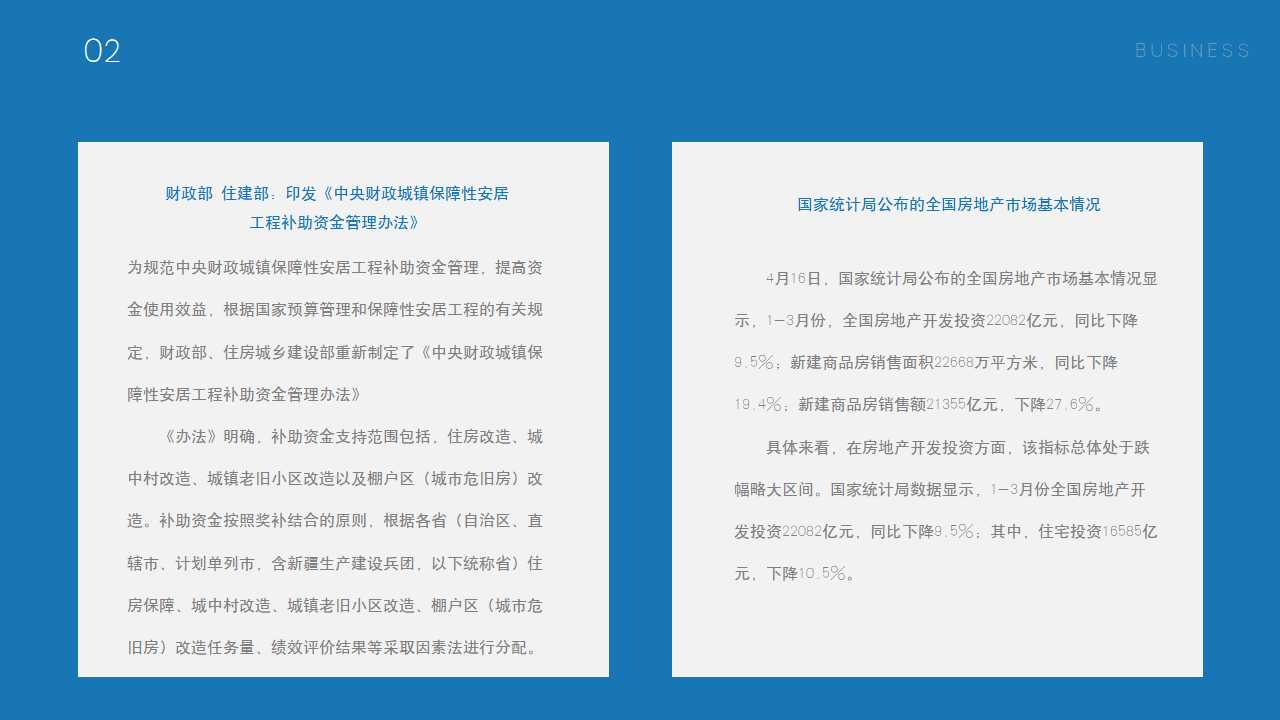 02

BUSINESS

财政部 住建部：印发《中央财政城镇保障性安居工程补助资金管理办法》

为规范中央财政城镇保障性安居工程补助资金管理，提高资金使用效益，根据国家预算管理和保障性安居工程的有关规定，财政部、住房城乡建设部重新制定了《中央财政城镇保障性安居工程补助资金管理办法》

《办法》明确，补助资金支持范围包括，住房改造、城中村改造、城镇老旧小区改造以及棚户区（城市危旧房）改造。补助资金按照奖补结合的原则，根据各省（自治区、直辖市、计划单列市，含新疆生产建设兵团，以下统称省）住房保障、城中村改造、城镇老旧小区改造、棚户区（城市危旧房）改造任务量、绩效评价结果等采取因素法进行分配。

国家统计局公布的全国房地产市场基本情况

4月16日，国家统计局公布的全国房地产市场基本情况显示，1—3月份，全国房地产开发投资22082亿元，同比下降9.5%；新建商品房销售面积22668万平方米，同比下降19.4%；新建商品房销售额21355亿元，下降27.6%。

具体来看，在房地产开发投资方面，该指标总体处于跌幅略大区间。国家统计局数据显示，1—3月份全国房地产开发投资22082亿元，同比下降9.5%；其中，住宅投资16585亿元，下降10.5%。